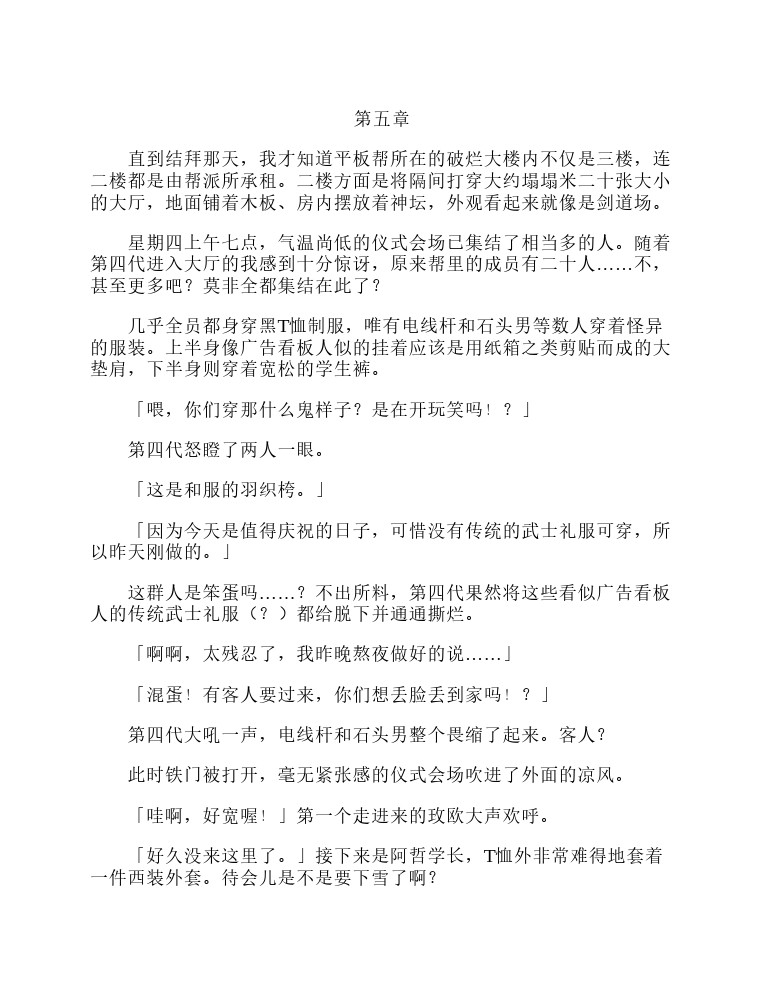 第五章

直到结拜那天，我才知道平板帮所在的破烂大楼内不仅是三楼，连二楼都是由帮派所承租。二楼方面是将隔间打穿大约塌塌米二十张大小的大厅，地面铺着木板、房内摆放着神坛，外观看起来就像是剑道场。

星期四上午七点，气温尚低的仪式会场已集结了相当多的人。随着第四代进入大厅的我感到十分惊讶，原来帮里的成员有二十人……不，甚至更多吧？莫非全都集结在此了？

几乎全员都身穿黑T恤制服，唯有电线杆和石头男等数人穿着怪异的服装。上半身像广告看板人似的挂着应该是用纸箱之类剪贴而成的大垫肩，下半身则穿着宽松的学生裤。

「喂，你们穿那什么鬼样子？是在开玩笑吗！？」

第四代怒瞪了两人一眼。

「这是和服的羽织袴。」

「因为今天是值得庆祝的日子，可惜没有传统的武士礼服可穿，所以昨天刚做的。」

这群人是笨蛋吗……？不出所料，第四代果然将这些看似广告看板人的传统武士礼服（？）都给脱下并通通撕烂。

「啊啊，太残忍了，我昨晚熬夜做好的说……」

「混蛋！有客人要过来，你们想丢脸丢到家吗！？」

第四代大吼一声，电线杆和石头男整个畏缩了起来。客人？

此时铁门被打开，毫无紧张感的仪式会场吹进了外面的凉风。

「哇啊，好宽喔！」第一个走进来的玫欧大声欢呼。

「好久没来这里了。」接下来是阿哲学长，T恤外非常难得地套着一件西装外套。待会儿是不是要下雪了啊？